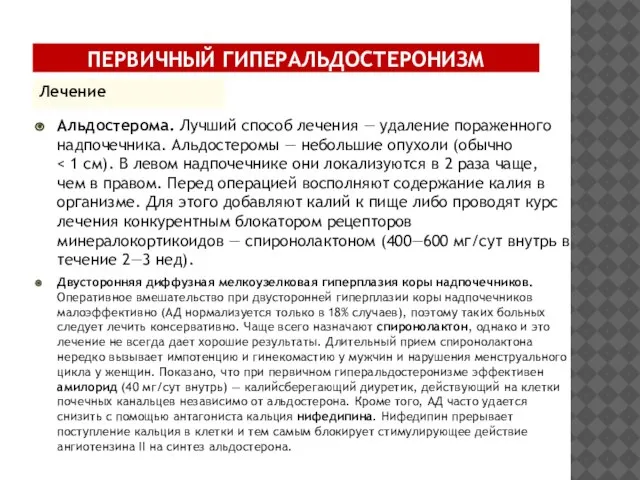 ПЕРВИЧНЫЙ ГИПЕРАЛЬДОСТЕРОНИЗМ

Лечение

Альдостерома. Лучший способ лечения — удаление пораженного надпочечника. Альдостеромы — небольшие опухоли (обычно < 1 см). В левом надпочечнике они локализуются в 2 раза чаще, чем в правом. Перед операцией восполняют содержание калия в организме. Для этого добавляют калий к пище либо проводят курс лечения конкурентным блокатором рецепторов минералокортикоидов — спиронолактоном (400—600 мг/сут внутрь в течение 2—3 нед).

Двусторонняя диффузная мелкоузелковая гиперплазия коры надпочечников. Оперативное вмешательство при двусторонней гиперплазии коры надпочечников малоэффективно (АД нормализуется только в 18% случаев), поэтому таких больных следует лечить консервативно. Чаще всего назначают спиронолактон, однако и это лечение не всегда дает хорошие результаты. Длительный прием спиронолактона нередко вызывает импотенцию и гинекомастию у мужчин и нарушения менструального цикла у женщин. Показано, что при первичном гиперальдостеронизме эффективен амилорид (40 мг/сут внутрь) — калийсберегающий диуретик, действующий на клетки почечных канальцев независимо от альдостерона. Кроме того, АД часто удается снизить с помощью антагониста кальция нифедипина. Нифедипин прерывает поступление кальция в клетки и тем самым блокирует стимулирующее действие ангиотензина II на синтез альдостерона.